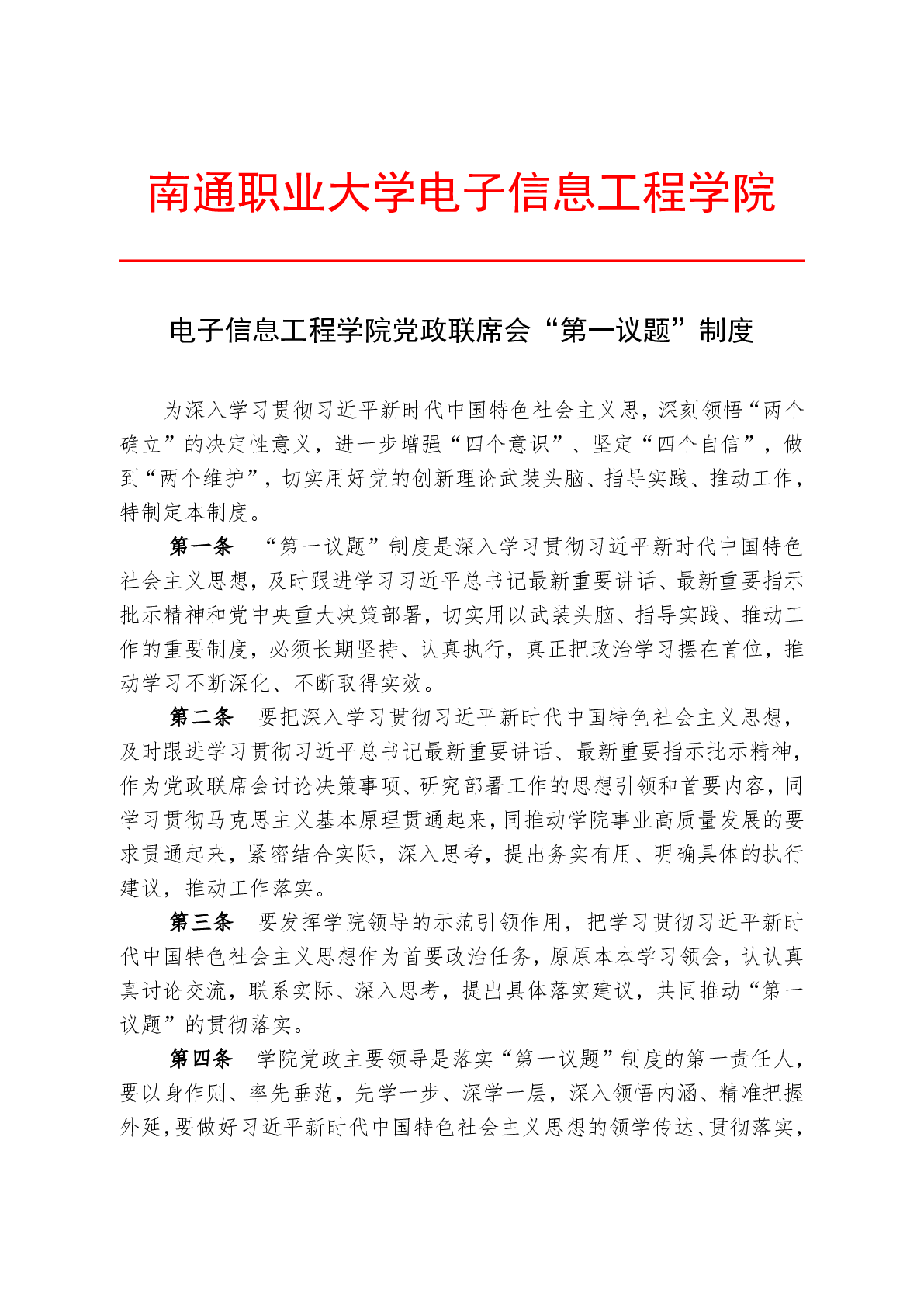 南通职业大学电子信息工程学院

电子信息工程学院党政联席会“第一议题”制度

为深入学习贯彻习近平新时代中国特色社会主义思，深刻领悟“两个确立”的决定性意义，进一步增强“四个意识”、坚定“四个自信”，做到“两个维护”，切实用好党的创新理论武装头脑、指导实践、推动工作，特制定本制度。

第一条　“第一议题”制度是深入学习贯彻习近平新时代中国特色社会主义思想，及时跟进学习习近平总书记最新重要讲话、最新重要指示批示精神和党中央重大决策部署，切实用以武装头脑、指导实践、推动工作的重要制度，必须长期坚持、认真执行，真正把政治学习摆在首位，推动学习不断深化、不断取得实效。

第二条　要把深入学习贯彻习近平新时代中国特色社会主义思想，及时跟进学习贯彻习近平总书记最新重要讲话、最新重要指示批示精神，作为党政联席会讨论决策事项、研究部署工作的思想引领和首要内容，同学习贯彻马克思主义基本原理贯通起来，同推动学院事业高质量发展的要求贯通起来，紧密结合实际，深入思考，提出务实有用、明确具体的执行建议，推动工作落实。

第三条　要发挥学院领导的示范引领作用，把学习贯彻习近平新时代中国特色社会主义思想作为首要政治任务，原原本本学习领会，认认真真讨论交流，联系实际、深入思考，提出具体落实建议，共同推动“第一议题”的贯彻落实。

第四条　学院党政主要领导是落实“第一议题”制度的第一责任人，要以身作则、率先垂范，先学一步、深学一层，深入领悟内涵、精准把握外延，要做好习近平新时代中国特色社会主义思想的领学传达、贯彻落实，